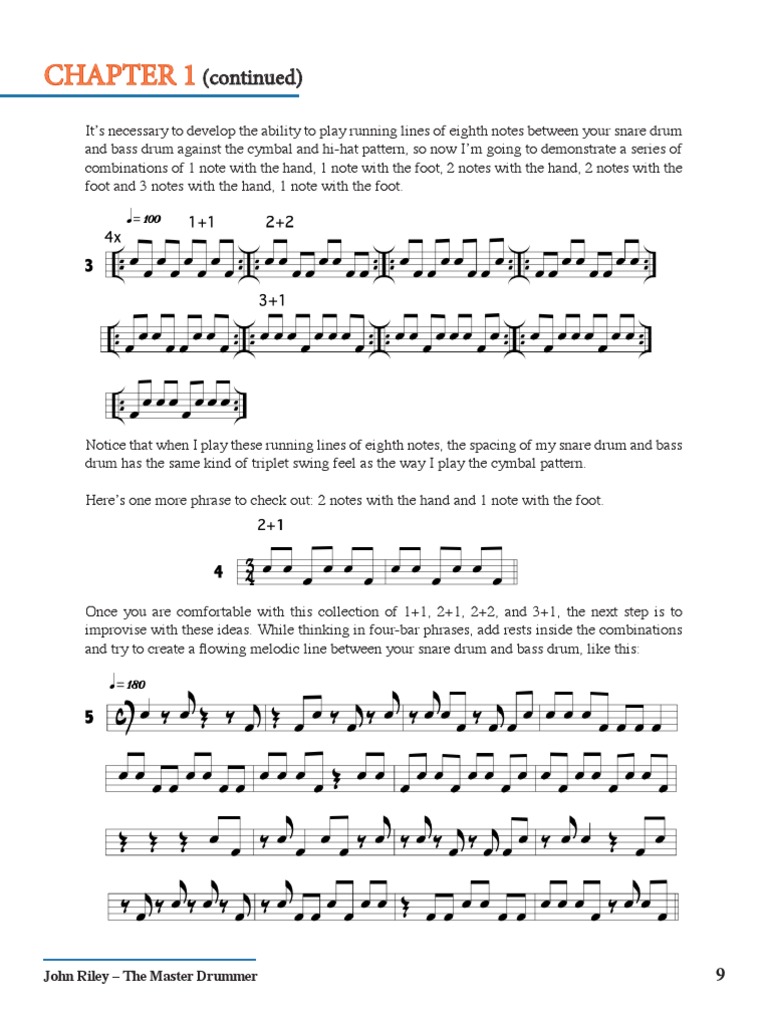 CHAPTER 1 (continued)

It's necessary to develop the ability to play running lines of eighth notes between your snare drum and bass drum against the cymbal and hi-hat pattern, so now I'm going to demonstrate a series of combinations of 1 note with the hand, 1 note with the foot, 2 notes with the hand, 2 notes with the foot and 3 notes with the hand, 1 note with the foot.

♩= 100 1+1 2+2

4x

3

3+1

Notice that when I play these running lines of eighth notes, the spacing of my snare drum and bass drum has the same kind of triplet swing feel as the way I play the cymbal pattern.

Here's one more phrase to check out: 2 notes with the hand and 1 note with the foot.

2+1

4

Once you are comfortable with this collection of 1+1, 2+1, 2+2, and 3+1, the next step is to improvise with these ideas. While thinking in four-bar phrases, add rests inside the combinations and try to create a flowing melodic line between your snare drum and bass drum, like this:

♩= 180

5

John Riley – The Master Drummer

9